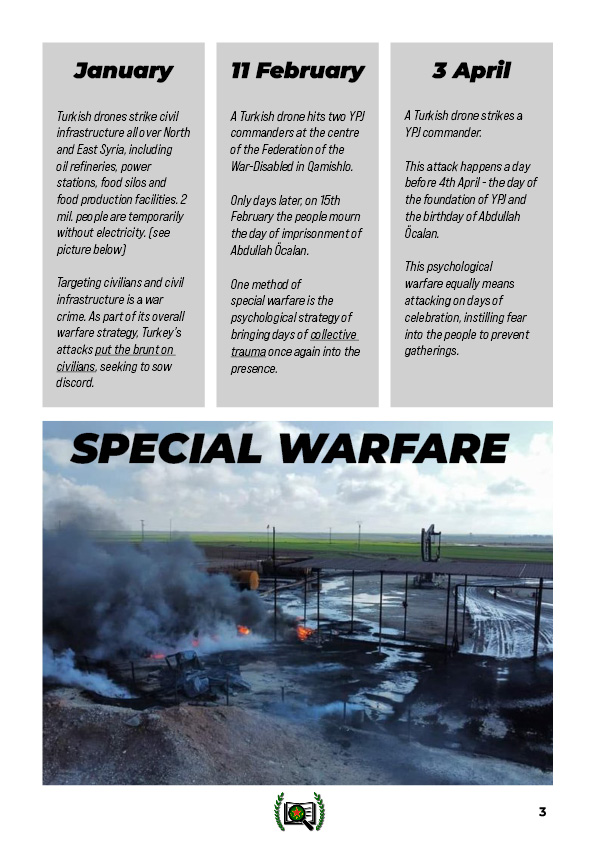 January

Turkish drones strike civil infrastructure all over North and East Syria, including oil refineries, power stations, food silos and food production facilities. 2 mil. people are temporarily without electricity. (see picture below)

Targeting civilians and civil infrastructure is a war crime. As part of its overall warfare strategy, Turkey's attacks put the brunt on civilians, seeking to sow discord.

11 February

A Turkish drone hits two YPJ commanders at the centre of the Federation of the War-Disabled in Qamishlo.

Only days later, on 15th February the people mourn the day of imprisonment of Abdullah Öcalan.

One method of special warfare is the psychological strategy of bringing days of collective trauma once again into the presence.

3 April

A Turkish drone strikes a YPJ commander.

This attack happens a day before 4th April - the day of the foundation of YPJ and the birthday of Abdullah Öcalan.

This psychological warfare equally means attacking on days of celebration, instilling fear into the people to prevent gatherings.

SPECIAL WARFARE

3